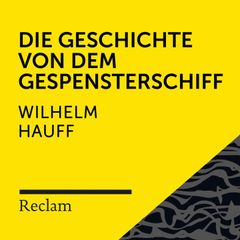 DIE GESCHICHTE VON DEM GESPENSTERSCHIFF

WILHELM HAUFF

Reclam